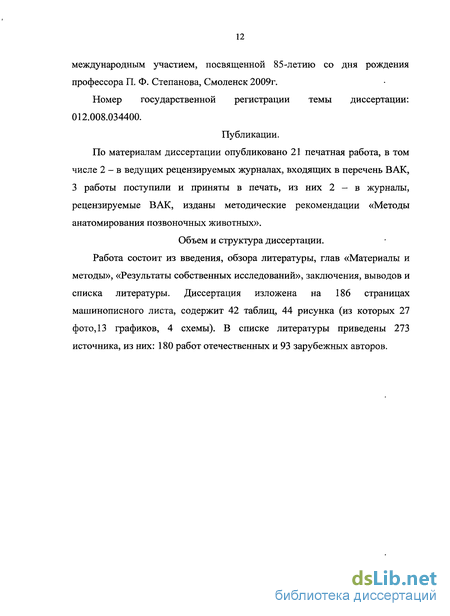 12

международным участием, посвященной 85-летию со дня рождения профессора П. Ф. Степанова, Смоленск 2009г.

Номер государственной регистрации темы диссертации: 012.008.034400.

Публикации.

По материалам диссертации опубликовано 21 печатная работа, в том числе 2 – в ведущих рецензируемых журналах, входящих в перечень ВАК, 3 работы поступили и приняты в печать, из них 2 – в журналы, рецензируемые ВАК, изданы методические рекомендации «Методы анатомирования позвоночных животных».

Объем и структура диссертации.

Работа состоит из введения, обзора литературы, глав «Материалы и методы», «Результаты собственных исследований», заключения, выводов и списка литературы. Диссертация изложена на 186 страницах машинописного листа, содержит 42 таблиц, 44 рисунка (из которых 27 фото,13 графиков, 4 схемы). В списке литературы приведены 273 источника, из них: 180 работ отечественных и 93 зарубежных авторов.

dsLib.net
библиотека диссертаций